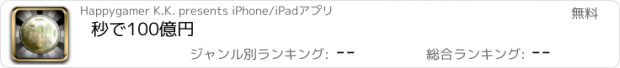 Happygamer K.K. presents iPhone/iPadアプリ
無料
秒で100億円
ジャンル別ランキング: --
総合ランキング: --